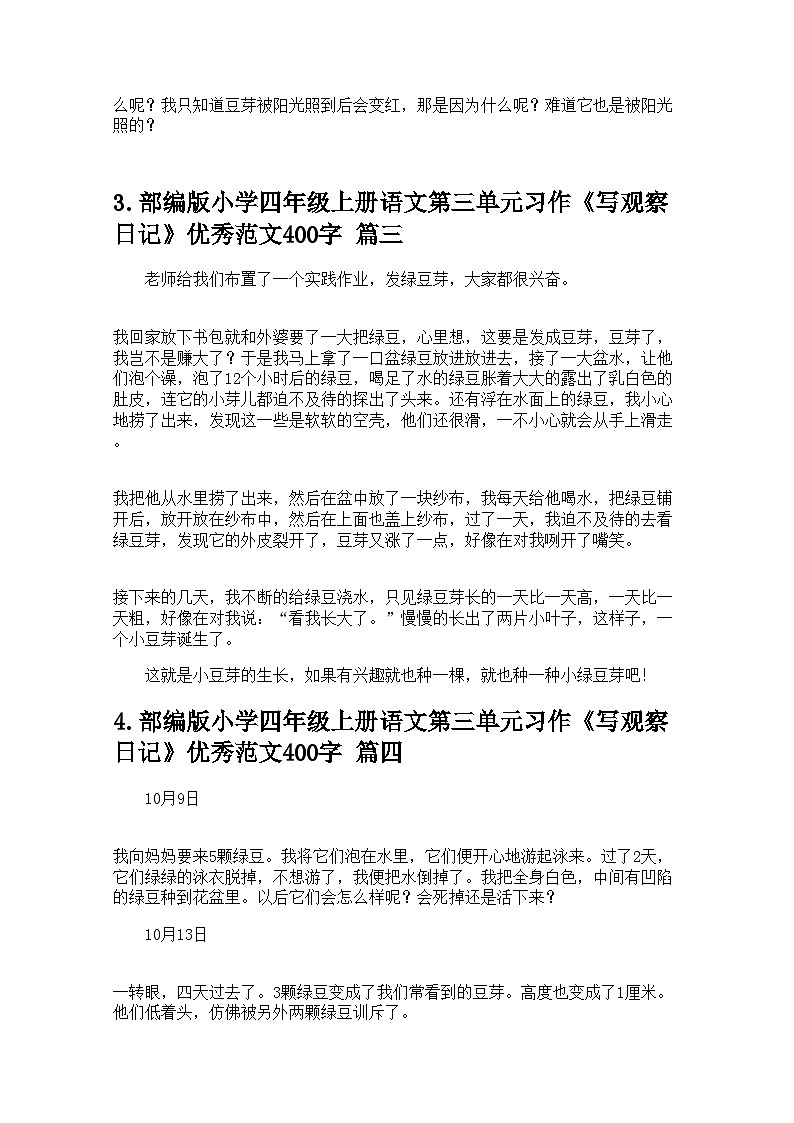 么呢？我只知道豆芽被阳光照到后会变红，那是因为什么呢？难道它也是被阳光照的？

3.部编版小学四年级上册语文第三单元习作《写观察日记》优秀范文400字 篇三

老师给我们布置了一个实践作业，发绿豆芽，大家都很兴奋。

我回家放下书包就和外婆要了一大把绿豆，心里想，这要是发成豆芽，豆芽了，我岂不是赚大了？于是我马上拿了一口盆绿豆放进放进去，接了一大盆水，让他们泡个澡，泡了12个小时后的绿豆，喝足了水的绿豆胀着大大的露出了乳白色的肚皮，连它的小芽儿都迫不及待的探出了头来。还有浮在水面上的绿豆，我小心地捞了出来，发现这一些是软软的空壳，他们还很滑，一不小心就会从手上滑走。

我把他从水里捞了出来，然后在盆中放了一块纱布，我每天给他喝水，把绿豆铺开后，放开放在纱布中，然后在上面也盖上纱布，过了一天，我迫不及待的去看绿豆芽，发现它的外皮裂开了，豆芽又涨了一点，好像在对我咧开了嘴笑。

接下来的几天，我不断的给绿豆浇水，只见绿豆芽长的一天比一天高，一天比一天粗，好像在对我说：“看我长大了。”慢慢的长出了两片小叶子，这样子，一个小豆芽诞生了。

这就是小豆芽的生长，如果有兴趣就也种一棵，就也种一种小绿豆芽吧！

4.部编版小学四年级上册语文第三单元习作《写观察日记》优秀范文400字 篇四

10月9日

我向妈妈要来5颗绿豆。我将它们泡在水里，它们便开心地游起泳来。过了2天，它们绿绿的泳衣脱掉，不想游了，我便把水倒掉了。我把全身白色，中间有凹陷的绿豆种到花盆里。以后它们会怎么样呢？会死掉还是活下来？

10月13日

一转眼，四天过去了。3颗绿豆变成了我们常看到的豆芽。高度也变成了1厘米。他们低着头，仿佛被另外两颗绿豆训斥了。